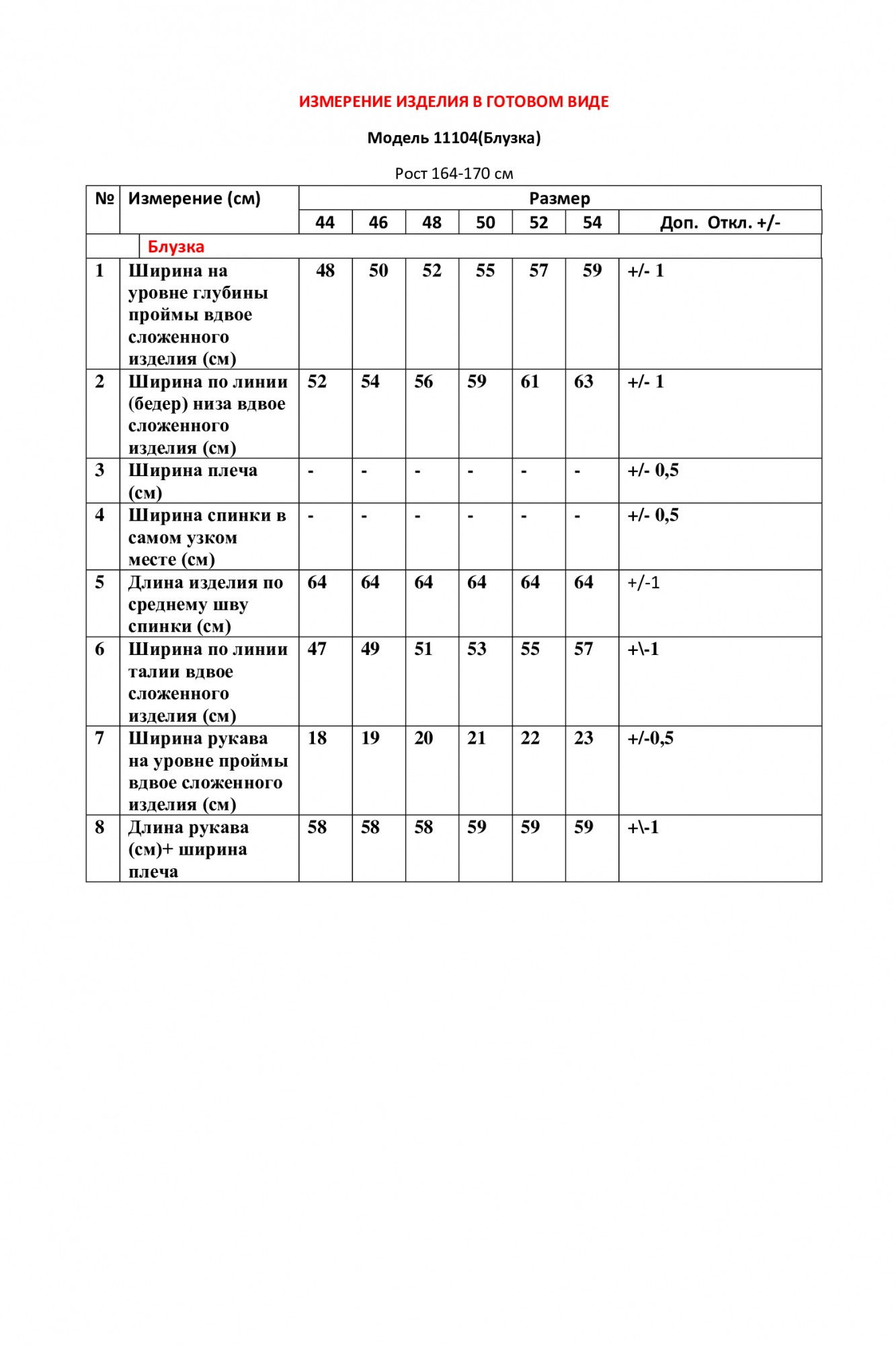 ИЗМЕРЕНИЕ ИЗДЕЛИЯ В ГОТОВОМ ВИДЕ

Модель 11104(Блузка)

Рост 164-170 см

| № | Измерение (см) | Размер | | | | | | |
|---|---|---|---|---|---|---|---|---|
| | | 44 | 46 | 48 | 50 | 52 | 54 | Доп. Откл. +/- |
| | Блузка | | | | | | | |
| 1 | Ширина на уровне глубины проймы вдвое сложенного изделия (см) | 48 | 50 | 52 | 55 | 57 | 59 | +/- 1 |
| 2 | Ширина по линии (бедер) низа вдвое сложенного изделия (см) | 52 | 54 | 56 | 59 | 61 | 63 | +/- 1 |
| 3 | Ширина плеча (см) | - | - | - | - | - | - | +/- 0,5 |
| 4 | Ширина спинки в самом узком месте (см) | - | - | - | - | - | - | +/- 0,5 |
| 5 | Длина изделия по среднему шву спинки (см) | 64 | 64 | 64 | 64 | 64 | 64 | +/-1 |
| 6 | Ширина по линии талии вдвое сложенного изделия (см) | 47 | 49 | 51 | 53 | 55 | 57 | +\-1 |
| 7 | Ширина рукава на уровне проймы вдвое сложенного изделия (см) | 18 | 19 | 20 | 21 | 22 | 23 | +/-0,5 |
| 8 | Длина рукава (см)+ ширина плеча | 58 | 58 | 58 | 59 | 59 | 59 | +\-1 |